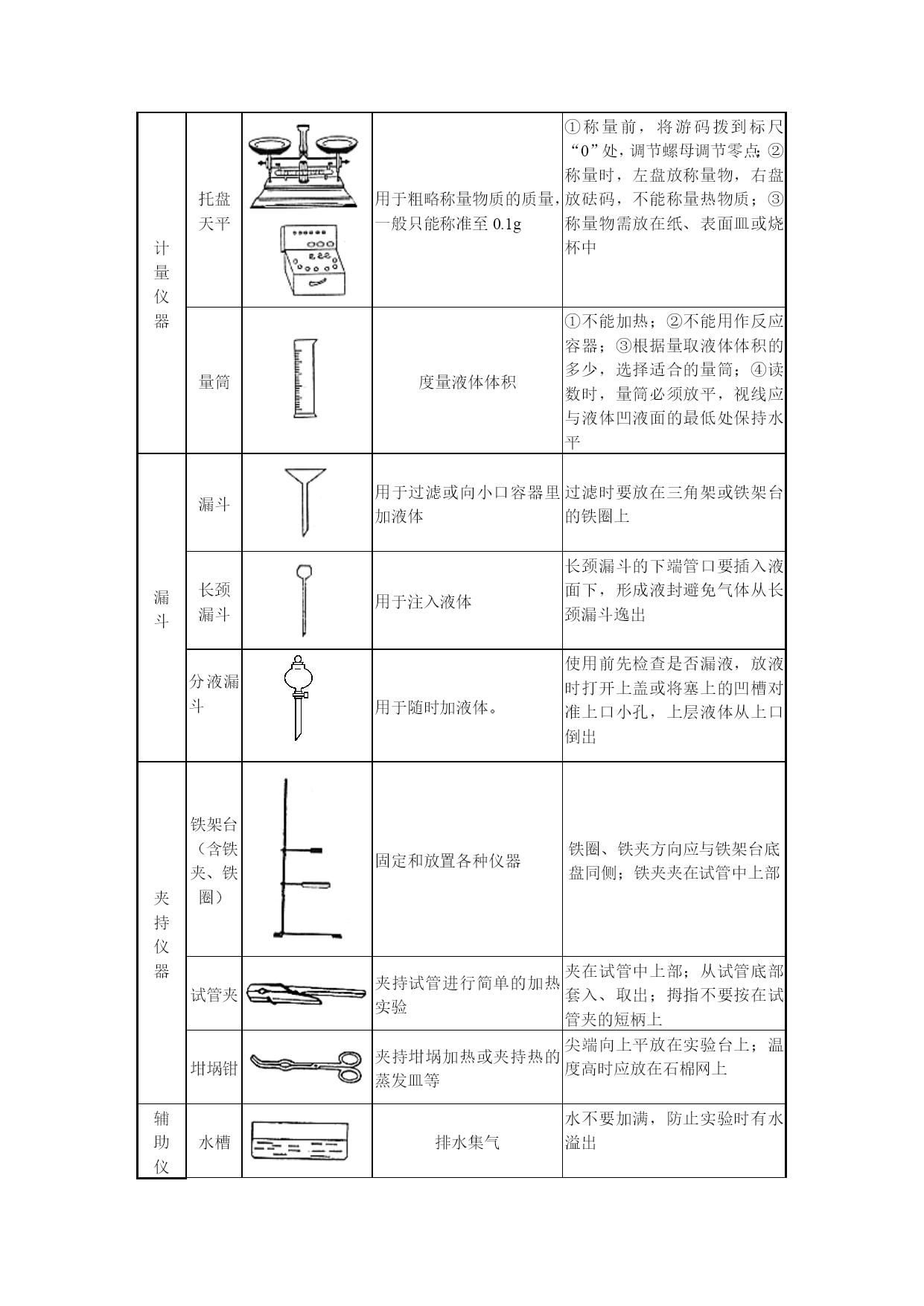 | 计量仪器 | 托盘天平 |  | 用于粗略称量物质的质量，一般只能称准至 0.1g | ①称量前，将游码拨到标尺“0”处，调节螺母调节零点；②称量时，左盘放称量物，右盘放砝码，不能称量热物质；③称量物需放在纸、表面皿或烧杯中 |
|---|---|---|---|---|
| | 量筒 |  | 度量液体体积 | ①不能加热；②不能用作反应容器；③根据量取液体体积的多少，选择适合的量筒；④读数时，量筒必须放平，视线应与液体凹液面的最低处保持水平 |
| 漏斗 | 漏斗 |  | 用于过滤或向小口容器里加液体 | 过滤时要放在三角架或铁架台的铁圈上 |
| | 长颈漏斗 |  | 用于注入液体 | 长颈漏斗的下端管口要插入液面下，形成液封避免气体从长颈漏斗逸出 |
| | 分液漏斗 |  | 用于随时加液体。 | 使用前先检查是否漏液，放液时打开上盖或将塞上的凹槽对准上口小孔，上层液体从上口倒出 |
| 夹持仪器 | 铁架台（含铁夹、铁圈） |  | 固定和放置各种仪器 | 铁圈、铁夹方向应与铁架台底盘同侧；铁夹夹在试管中上部 |
| | 试管夹 |  | 夹持试管进行简单的加热实验 | 夹在试管中上部；从试管底部套入、取出；拇指不要按在试管夹的短柄上 |
| | 坩埚钳 |  | 夹持坩埚加热或夹持热的蒸发皿等 | 尖端向上平放在实验台上；温度高时应放在石棉网上 |
| 辅助仪 | 水槽 |  | 排水集气 | 水不要加满，防止实验时有水溢出 |